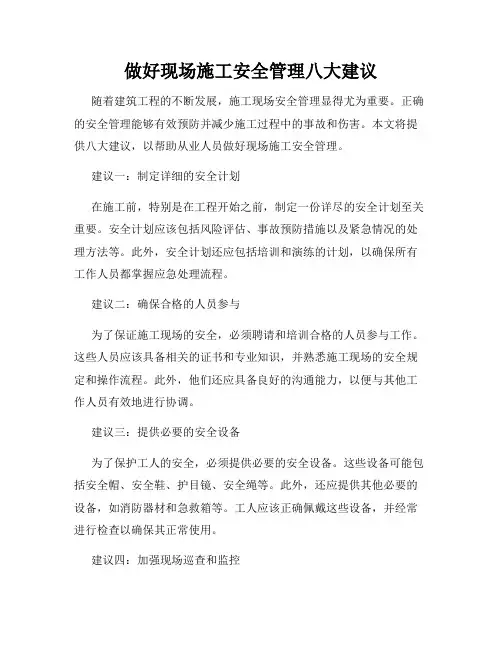 做好现场施工安全管理八大建议

随着建筑工程的不断发展，施工现场安全管理显得尤为重要。正确的安全管理能够有效预防并减少施工过程中的事故和伤害。本文将提供八大建议，以帮助从业人员做好现场施工安全管理。

建议一：制定详细的安全计划

在施工前，特别是在工程开始之前，制定一份详尽的安全计划至关重要。安全计划应该包括风险评估、事故预防措施以及紧急情况的处理方法等。此外，安全计划还应包括培训和演练的计划，以确保所有工作人员都掌握应急处理流程。

建议二：确保合格的人员参与

为了保证施工现场的安全，必须聘请和培训合格的人员参与工作。这些人员应该具备相关的证书和专业知识，并熟悉施工现场的安全规定和操作流程。此外，他们还应具备良好的沟通能力，以便与其他工作人员有效地进行协调。

建议三：提供必要的安全设备

为了保护工人的安全，必须提供必要的安全设备。这些设备可能包括安全帽、安全鞋、护目镜、安全绳等。此外，还应提供其他必要的设备，如消防器材和急救箱等。工人应该正确佩戴这些设备，并经常进行检查以确保其正常使用。

建议四：加强现场巡查和监控